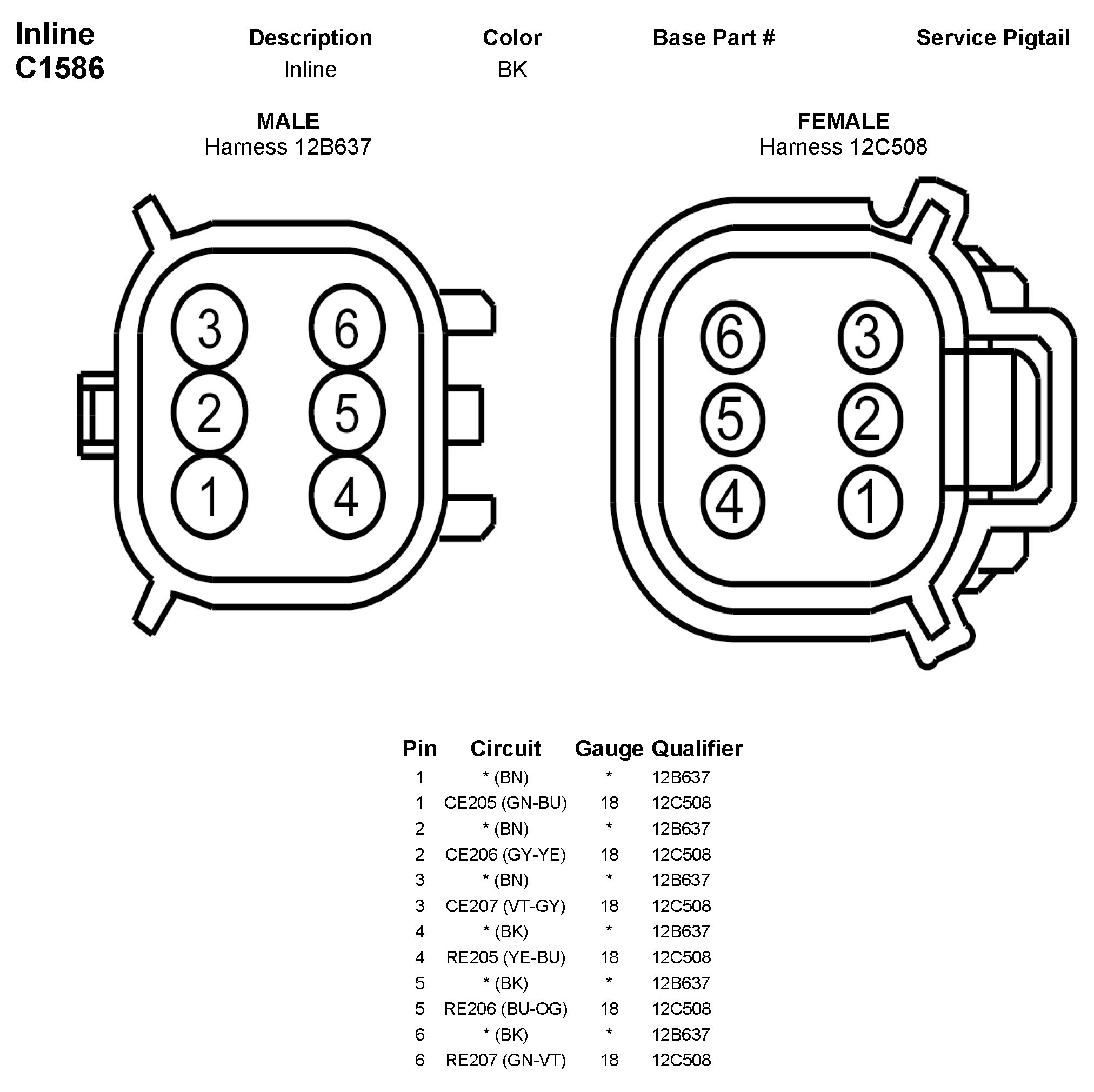 Inline
C1586

| Description | Color | Base Part # | Service Pigtail |
|---|---|---|---|
| Inline | BK | | |

MALE
Harness 12B637

3 6
2 5
1 4

FEMALE
Harness 12C508

6 3
5 2
4 1

| Pin | Circuit | Gauge | Qualifier |
|---|---|---|---|
| 1 | * (BN) | * | 12B637 |
| 1 | CE205 (GN-BU) | 18 | 12C508 |
| 2 | * (BN) | * | 12B637 |
| 2 | CE206 (GY-YE) | 18 | 12C508 |
| 3 | * (BN) | * | 12B637 |
| 3 | CE207 (VT-GY) | 18 | 12C508 |
| 4 | * (BK) | * | 12B637 |
| 4 | RE205 (YE-BU) | 18 | 12C508 |
| 5 | * (BK) | * | 12B637 |
| 5 | RE206 (BU-OG) | 18 | 12C508 |
| 6 | * (BK) | * | 12B637 |
| 6 | RE207 (GN-VT) | 18 | 12C508 |